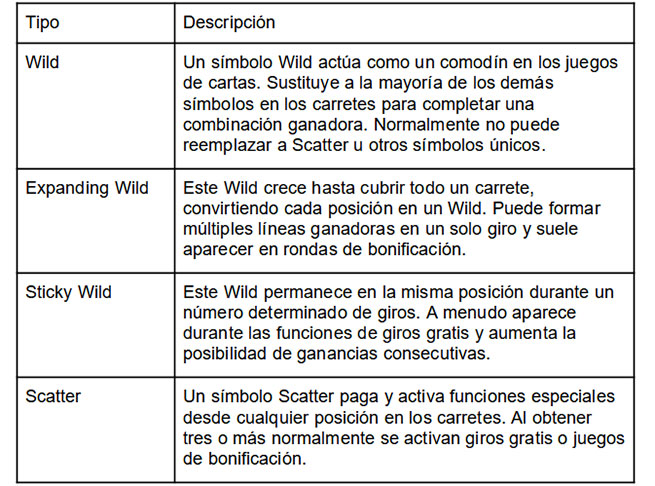 | Tipo | Descripción |
|---|---|
| Wild | Un símbolo Wild actúa como un comodín en los juegos de cartas. Sustituye a la mayoría de los demás símbolos en los carretes para completar una combinación ganadora. Normalmente no puede reemplazar a Scatter u otros símbolos únicos. |
| Expanding Wild | Este Wild crece hasta cubrir todo un carrete, convirtiendo cada posición en un Wild. Puede formar múltiples líneas ganadoras en un solo giro y suele aparecer en rondas de bonificación. |
| Sticky Wild | Este Wild permanece en la misma posición durante un número determinado de giros. A menudo aparece durante las funciones de giros gratis y aumenta la posibilidad de ganancias consecutivas. |
| Scatter | Un símbolo Scatter paga y activa funciones especiales desde cualquier posición en los carretes. Al obtener tres o más normalmente se activan giros gratis o juegos de bonificación. |